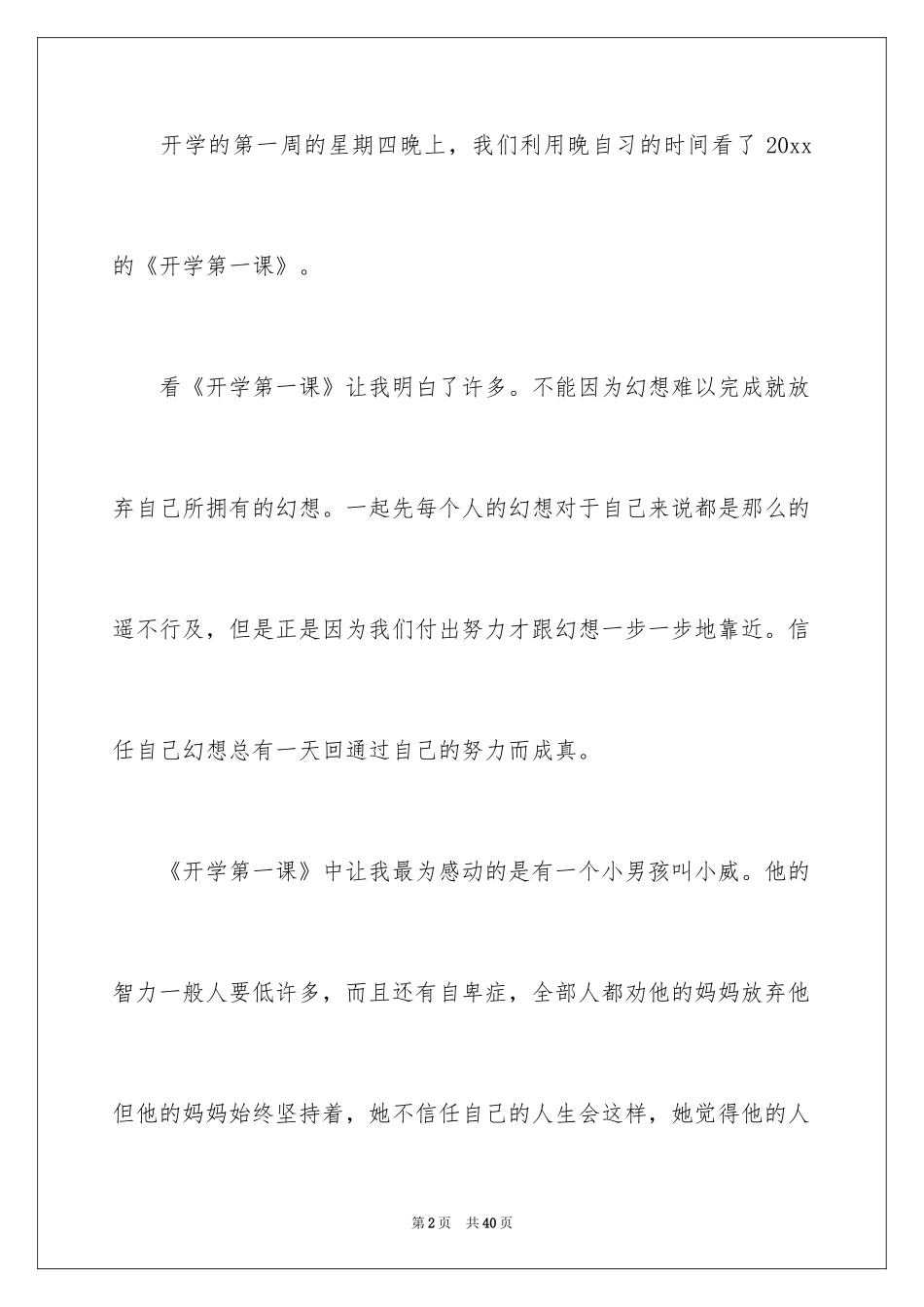 开学的第一周的星期四晚上，我们利用晚自习的时间看了 20xx 的《开学第一课》。

看《开学第一课》让我明白了许多。不能因为幻想难以完成就放弃自己所拥有的幻想。一起先每个人的幻想对于自己来说都是那么的遥不行及，但是正是因为我们付出努力才跟幻想一步一步地靠近。信任自己幻想总有一天回通过自己的努力而成真。

《开学第一课》中让我最为感动的是有一个小男孩叫小威。他的智力一般人要低许多，而且还有自卑症，全部人都劝他的妈妈放弃他但他的妈妈始终坚持着，她不信任自己的人生会这样，她觉得他的人

第2页 共40页